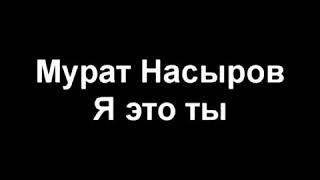 Мурат Насыров
Я это ты